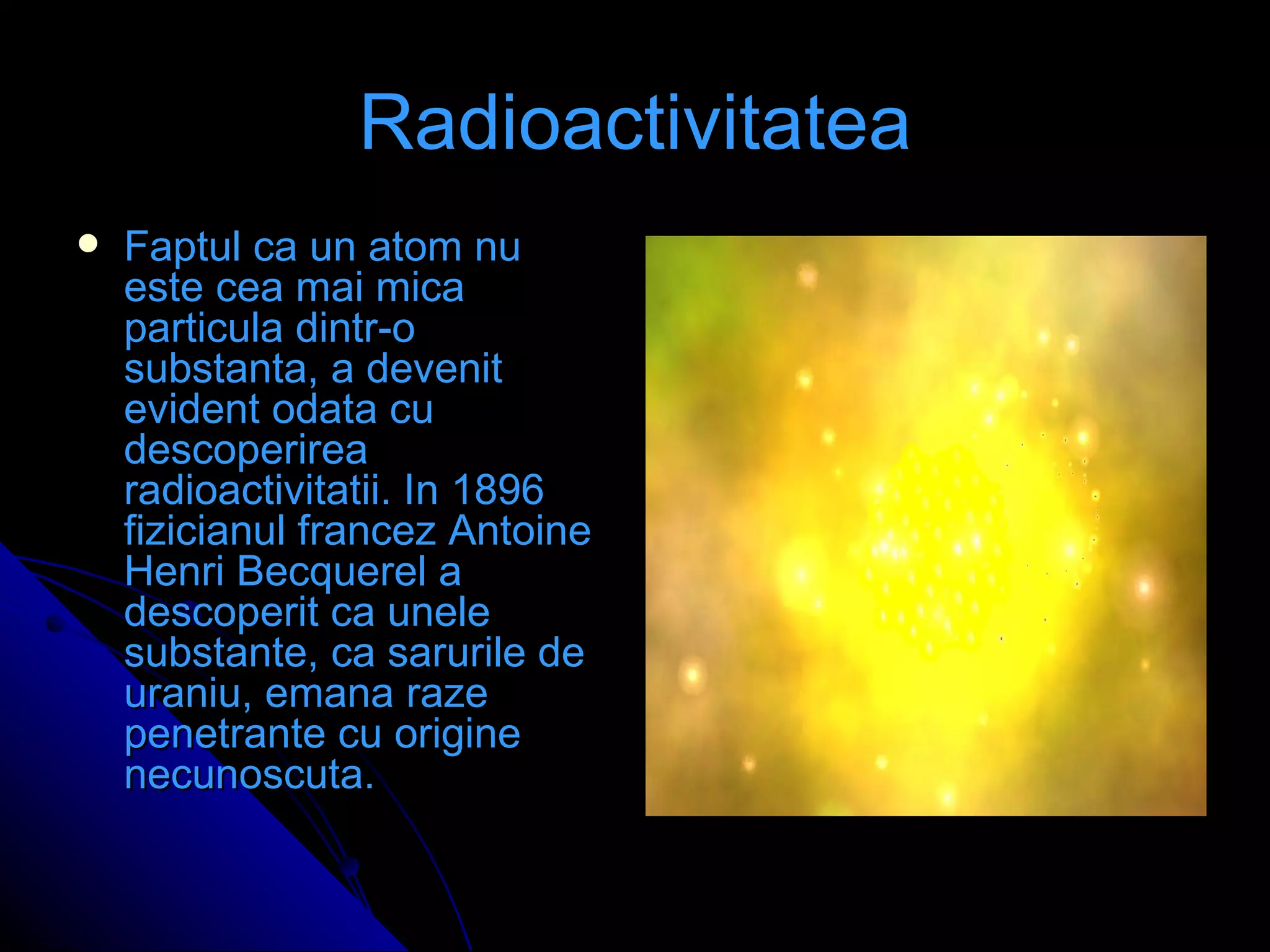 Radioactivitatea

• Faptul ca un atom nu este cea mai mica particula dintr-o substanta, a devenit evident odata cu descoperirea radioactivitatii. In 1896 fizicianul francez Antoine Henri Becquerel a descoperit ca unele substante, ca sarurile de uraniu, emana raze penetrante cu origine necunoscuta.